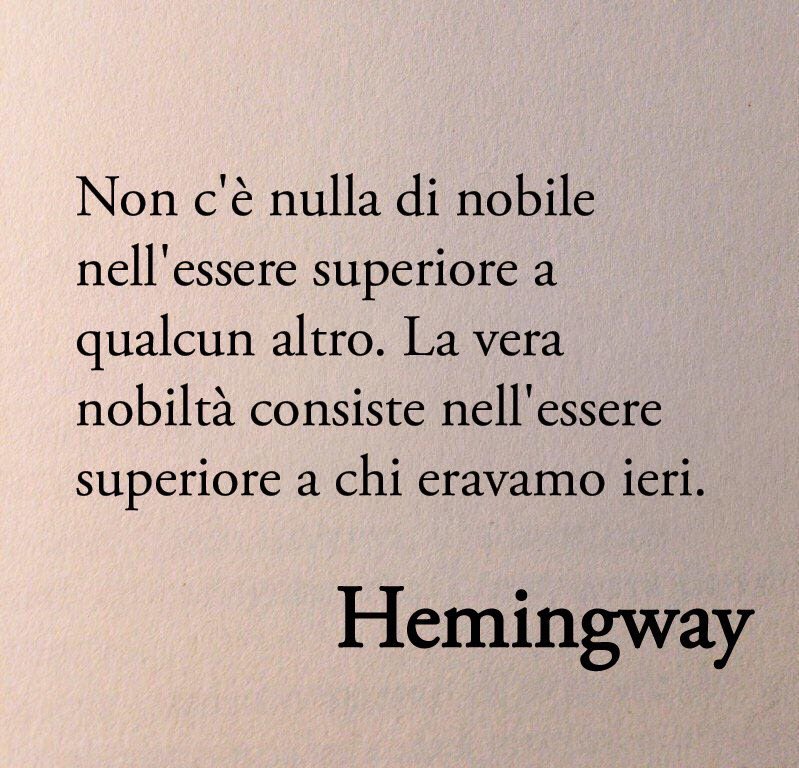 Non c'è nulla di nobile nell'essere superiore a qualcun altro. La vera nobiltà consiste nell'essere superiore a chi eravamo ieri.

Hemingway